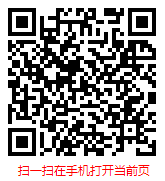 扫一扫在手机打开当前页